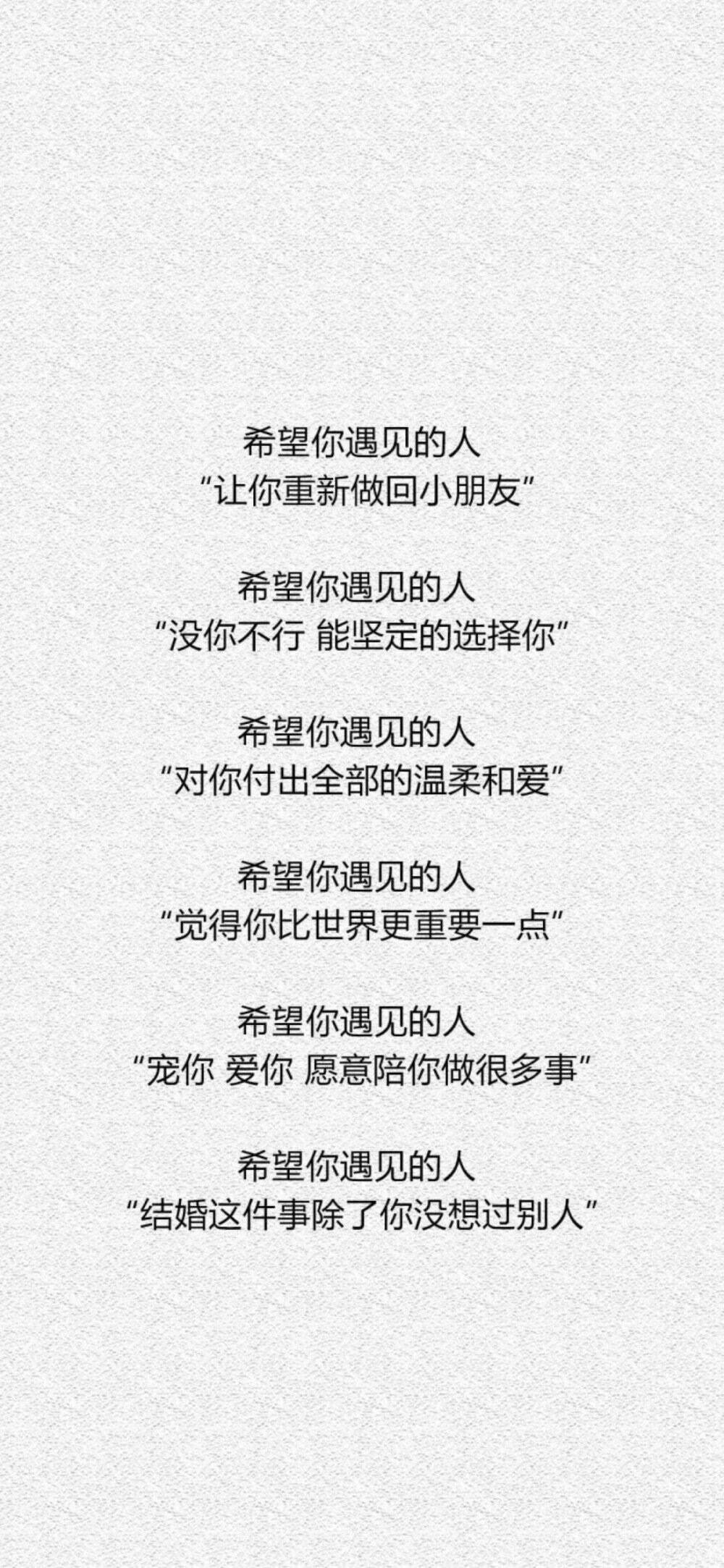 希望你遇见的人
“让你重新做回小朋友”

希望你遇见的人
“没你不行 能坚定的选择你”

希望你遇见的人
“对你付出全部的温柔和爱”

希望你遇见的人
“觉得你比世界更重要一点”

希望你遇见的人
“宠你 爱你 愿意陪你做很多事”

希望你遇见的人
“结婚这件事除了你没想过别人”